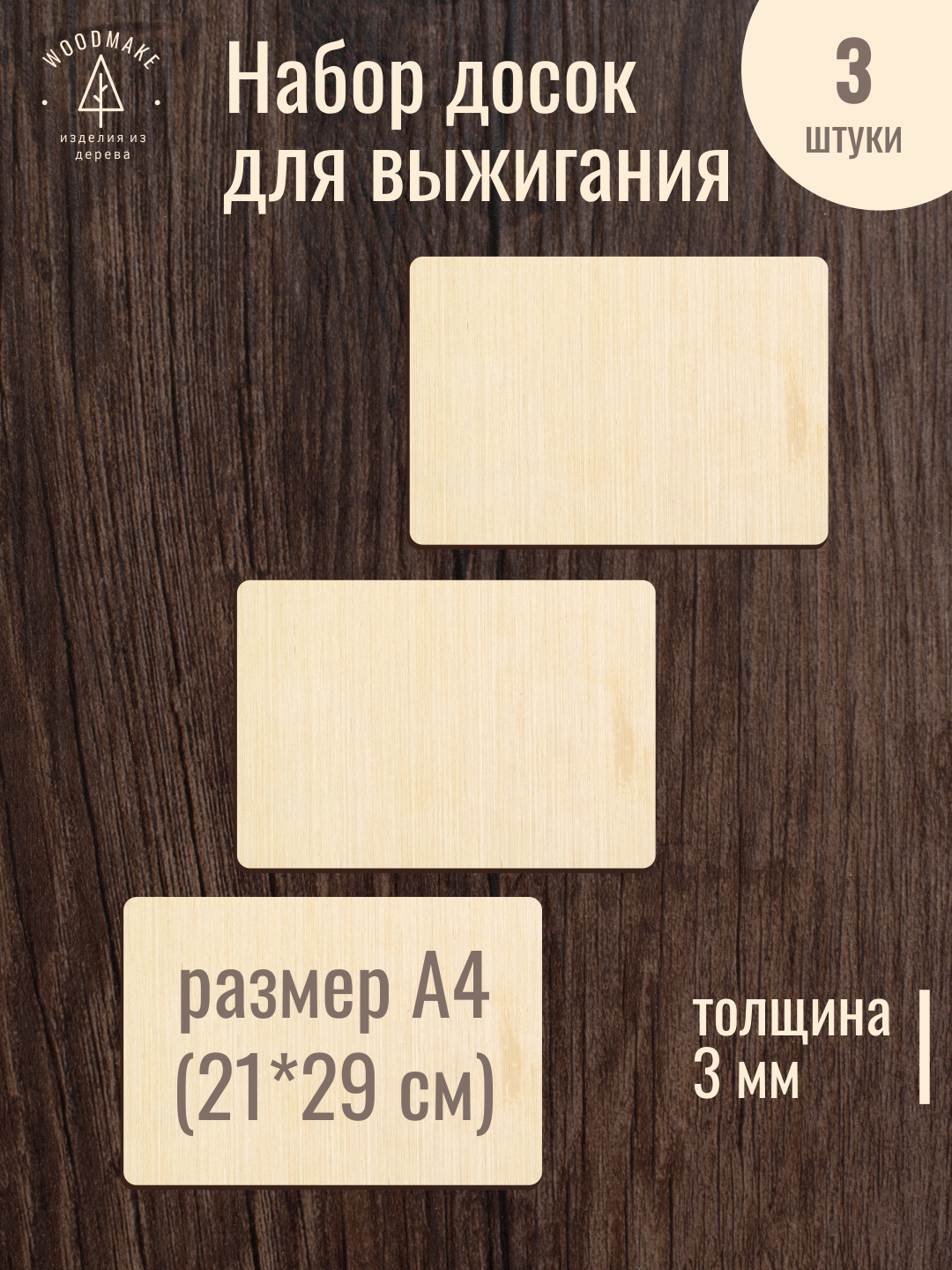 WOODMAKE
изделия из дерева

Набор досок для выжигания

3
штуки

размер А4
(21*29 см)

толщина
3 мм